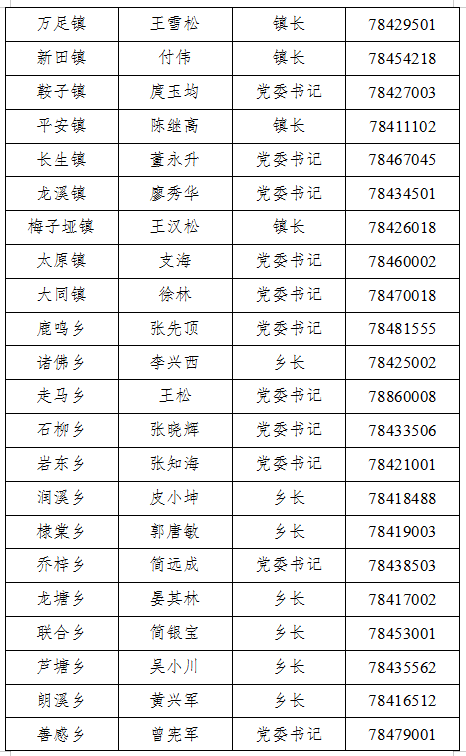 | 万足镇 | 王雪松 | 镇长 | 78429501 |
|---|---|---|---|
| 新田镇 | 付伟 | 镇长 | 78454218 |
| 鞍子镇 | 庹玉均 | 党委书记 | 78427003 |
| 平安镇 | 陈继高 | 镇长 | 78411102 |
| 长生镇 | 董永升 | 党委书记 | 78467045 |
| 龙溪镇 | 廖秀华 | 党委书记 | 78434501 |
| 梅子垭镇 | 王汉松 | 镇长 | 78426018 |
| 太原镇 | 支海 | 党委书记 | 78460002 |
| 大同镇 | 徐林 | 党委书记 | 78470018 |
| 鹿鸣乡 | 张先顶 | 党委书记 | 78481555 |
| 诸佛乡 | 李兴西 | 乡长 | 78425002 |
| 走马乡 | 王松 | 党委书记 | 78860008 |
| 石柳乡 | 张晓辉 | 党委书记 | 78433506 |
| 岩东乡 | 张知海 | 党委书记 | 78421001 |
| 润溪乡 | 皮小坤 | 乡长 | 78418488 |
| 棣棠乡 | 郭唐敏 | 乡长 | 78419003 |
| 乔梓乡 | 简远成 | 党委书记 | 78438503 |
| 龙塘乡 | 晏其林 | 乡长 | 78417002 |
| 联合乡 | 简银宝 | 乡长 | 78453001 |
| 芦塘乡 | 吴小川 | 乡长 | 78435562 |
| 朗溪乡 | 黄兴军 | 乡长 | 78416512 |
| 善感乡 | 曾宪军 | 党委书记 | 78479001 |